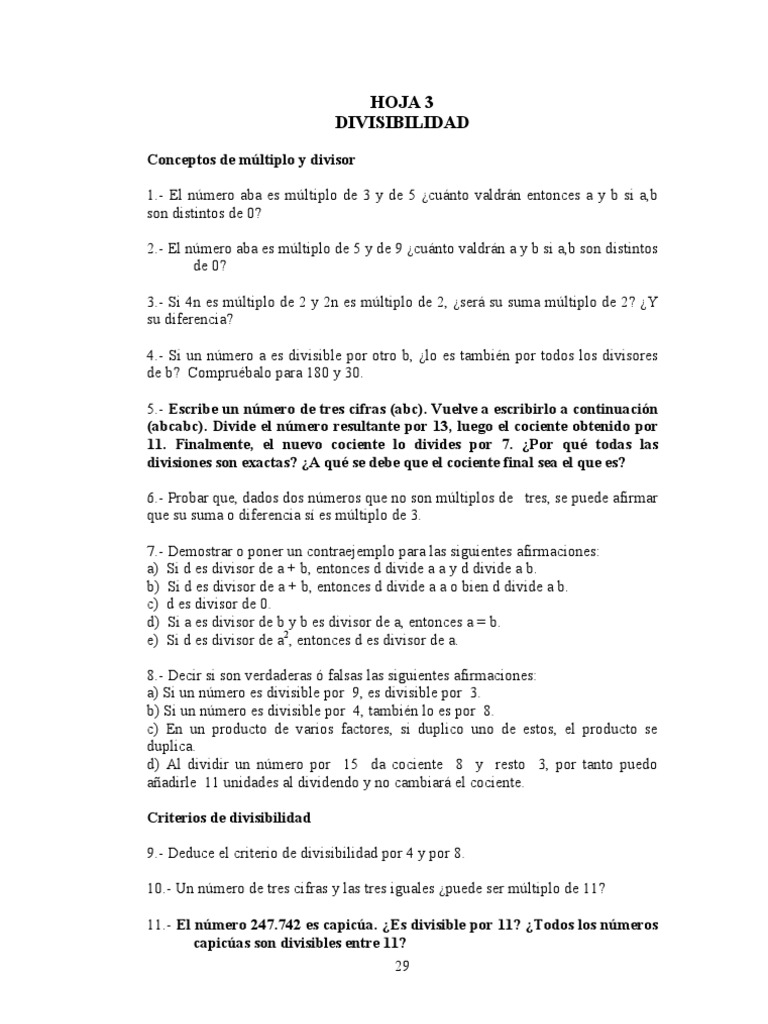 HOJA 3
DIVISIBILIDAD

Conceptos de múltiplo y divisor

1.- El número aba es múltiplo de 3 y de 5 ¿cuánto valdrán entonces a y b si a,b son distintos de 0?

2.- El número aba es múltiplo de 5 y de 9 ¿cuánto valdrán a y b si a,b son distintos de 0?

3.- Si 4n es múltiplo de 2 y 2n es múltiplo de 2, ¿será su suma múltiplo de 2? ¿Y su diferencia?

4.- Si un número a es divisible por otro b, ¿lo es también por todos los divisores de b? Compruébalo para 180 y 30.

5.- Escribe un número de tres cifras (abc). Vuelve a escribirlo a continuación (abcabc). Divide el número resultante por 13, luego el cociente obtenido por 11. Finalmente, el nuevo cociente lo divides por 7. ¿Por qué todas las divisiones son exactas? ¿A qué se debe que el cociente final sea el que es?

6.- Probar que, dados dos números que no son múltiplos de tres, se puede afirmar que su suma o diferencia sí es múltiplo de 3.

7.- Demostrar o poner un contraejemplo para las siguientes afirmaciones:
a) Si d es divisor de a + b, entonces d divide a a y d divide a b.
b) Si d es divisor de a + b, entonces d divide a a o bien d divide a b.
c) d es divisor de 0.
d) Si a es divisor de b y b es divisor de a, entonces a = b.
e) Si d es divisor de $a^2$, entonces d es divisor de a.

8.- Decir si son verdaderas ó falsas las siguientes afirmaciones:
a) Si un número es divisible por 9, es divisible por 3.
b) Si un número es divisible por 4, también lo es por 8.
c) En un producto de varios factores, si duplico uno de estos, el producto se duplica.
d) Al dividir un número por 15 da cociente 8 y resto 3, por tanto puedo añadirle 11 unidades al dividendo y no cambiará el cociente.

Criterios de divisibilidad

9.- Deduce el criterio de divisibilidad por 4 y por 8.

10.- Un número de tres cifras y las tres iguales ¿puede ser múltiplo de 11?

11.- El número 247.742 es capicúa. ¿Es divisible por 11? ¿Todos los números capicúas son divisibles entre 11?

29